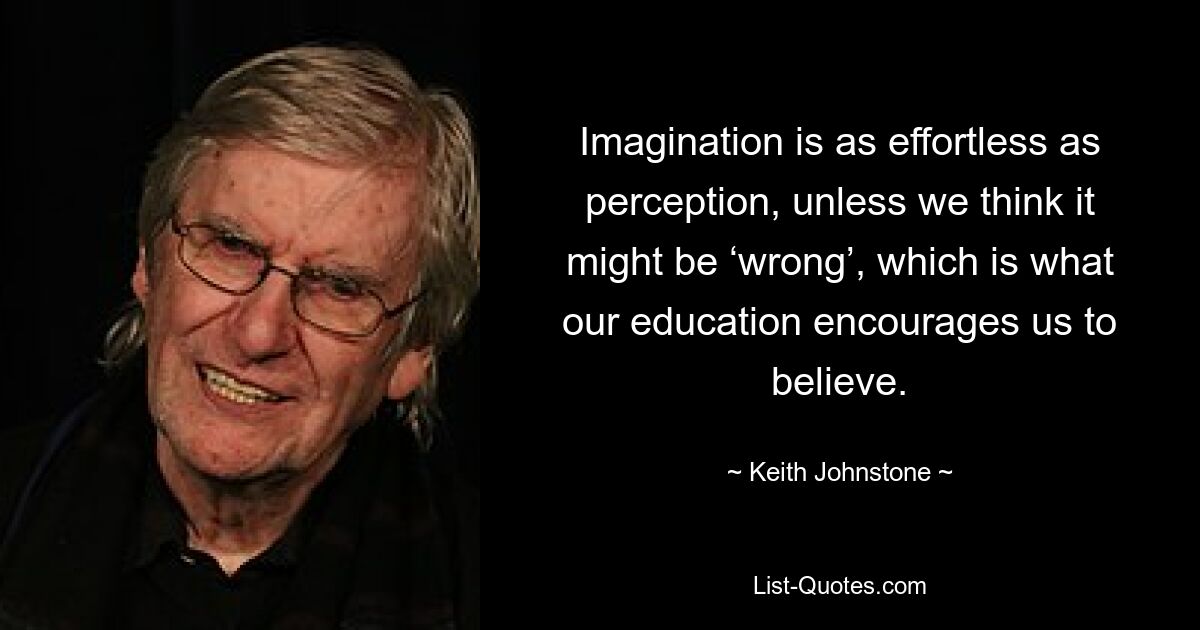 Imagination is as effortless as perception, unless we think it might be ‘wrong’, which is what our education encourages us to believe.

~ Keith Johnstone ~

List-Quotes.com